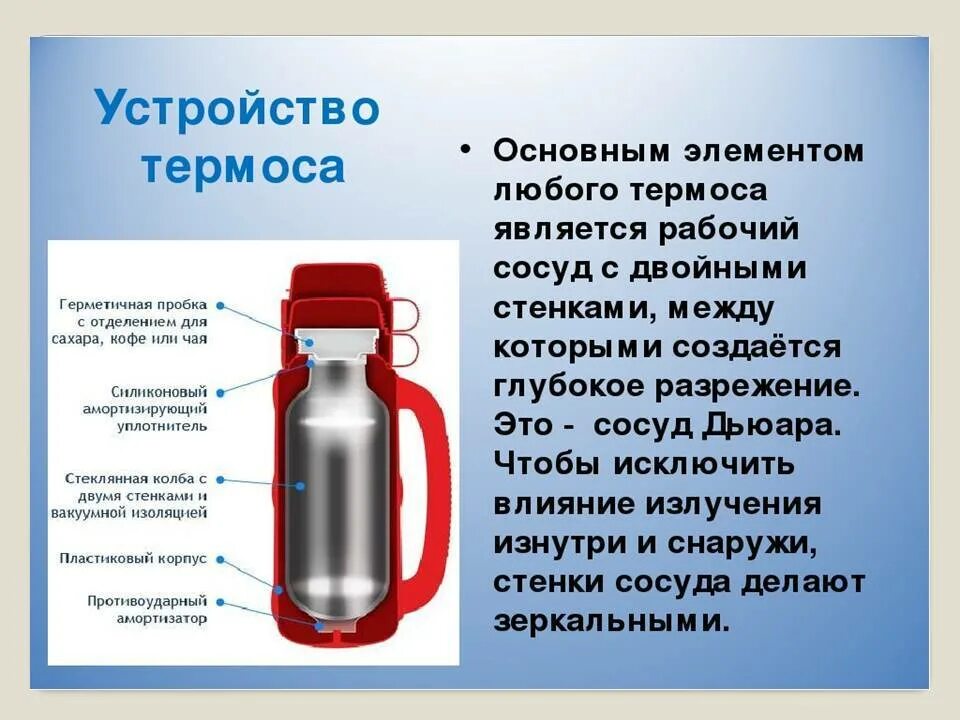 Устройство термоса

Герметичная пробка с отделением для сахара, кофе или чая

Силиконовый амортизирующий уплотнитель

Стеклянная колба с двумя стенками и вакуумной изоляцией

Пластиковый корпус

Противоударный амортизатор

• Основным элементом любого термоса является рабочий сосуд с двойными стенками, между которыми создаётся глубокое разрежение. Это - сосуд Дьюара. Чтобы исключить влияние излучения изнутри и снаружи, стенки сосуда делают зеркальными.